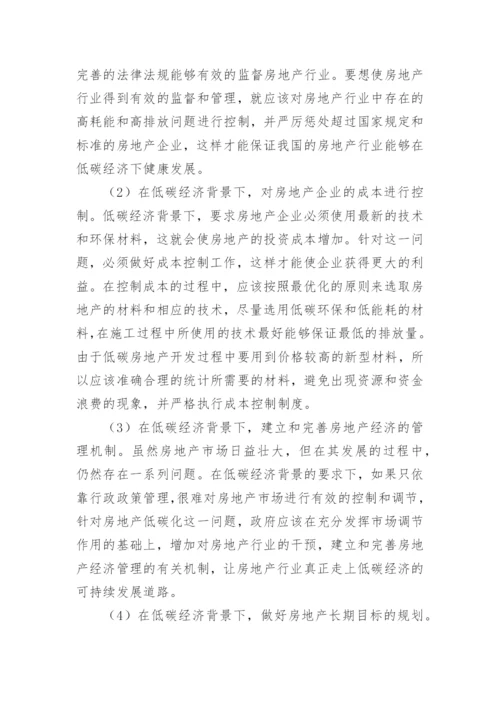 完善的法律法规能够有效的监督房地产行业。要想使房地产行业得到有效的监督和管理，就应该对房地产行业中存在的高耗能和高排放问题进行控制，并严厉惩处超过国家规定和标准的房地产企业，这样才能保证我国的房地产行业能够在低碳经济下健康发展。

（2）在低碳经济背景下，对房地产企业的成本进行控制。低碳经济背景下，要求房地产企业必须使用最新的技术和环保材料，这就会使房地产的投资成本增加。针对这一问题，必须做好成本控制工作，这样才能使企业获得更大的利益。在控制成本的过程中，应该按照最优化的原则来选取房地产的材料和相应的技术，尽量选用低碳环保和低能耗的材料，在施工过程中所使用的技术最好能够保证最低的排放量。由于低碳房地产开发过程中要用到价格较高的新型材料，所以应该准确合理的统计所需要的材料，避免出现资源和资金浪费的现象，并严格执行成本控制制度。

（3）在低碳经济背景下，建立和完善房地产经济的管理机制。虽然房地产市场日益壮大，但在其发展的过程中，仍然存在一系列问题。在低碳经济背景的要求下，如果只依靠行政政策管理，很难对房地产市场进行有效的控制和调节，针对房地产低碳化这一问题，政府应该在充分发挥市场调节作用的基础上，增加对房地产行业的干预，建立和完善房地产经济管理的有关机制，让房地产行业真正走上低碳经济的可持续发展道路。

（4）在低碳经济背景下，做好房地产长期目标的规划。